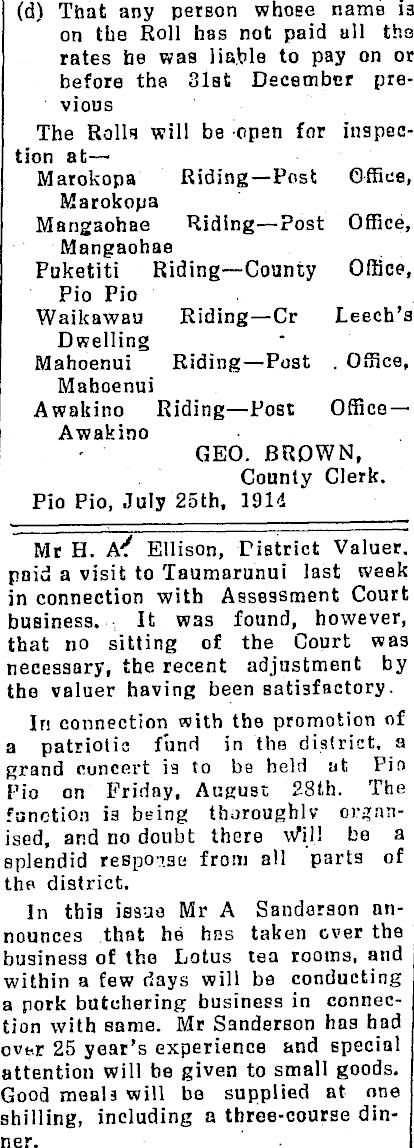 (d) That any person whose name is on the Roll has not paid all the rates he was liable to pay on or before the 31st December previous

The Rolls will be open for inspection at—

Marokopa Riding—Post Office, Marokopa

Mangaohae Riding—Post Office, Mangaohae

Puketiti Riding—County Office, Pio Pio

Waikawau Riding—Cr Leech's Dwelling

Mahoenui Riding—Post Office, Mahoenui

Awakino Riding—Post Office—Awakino

GEO. BROWN, County Clerk.

Pio Pio, July 25th, 1914

Mr H. A. Ellison, District Valuer, paid a visit to Taumarunui last week in connection with Assessment Court business. It was found, however, that no sitting of the Court was necessary, the recent adjustment by the valuer having been satisfactory.

In connection with the promotion of a patriotic fund in the district, a grand concert is to be held at Pio Pio on Friday, August 28th. The function is being thoroughly organised, and no doubt there will be a splendid response from all parts of the district.

In this issue Mr A Sanderson announces that he has taken over the business of the Lotus tea rooms, and within a few days will be conducting a pork butchering business in connection with same. Mr Sanderson has had over 25 year's experience and special attention will be given to small goods. Good meals will be supplied at one shilling, including a three-course dinner.